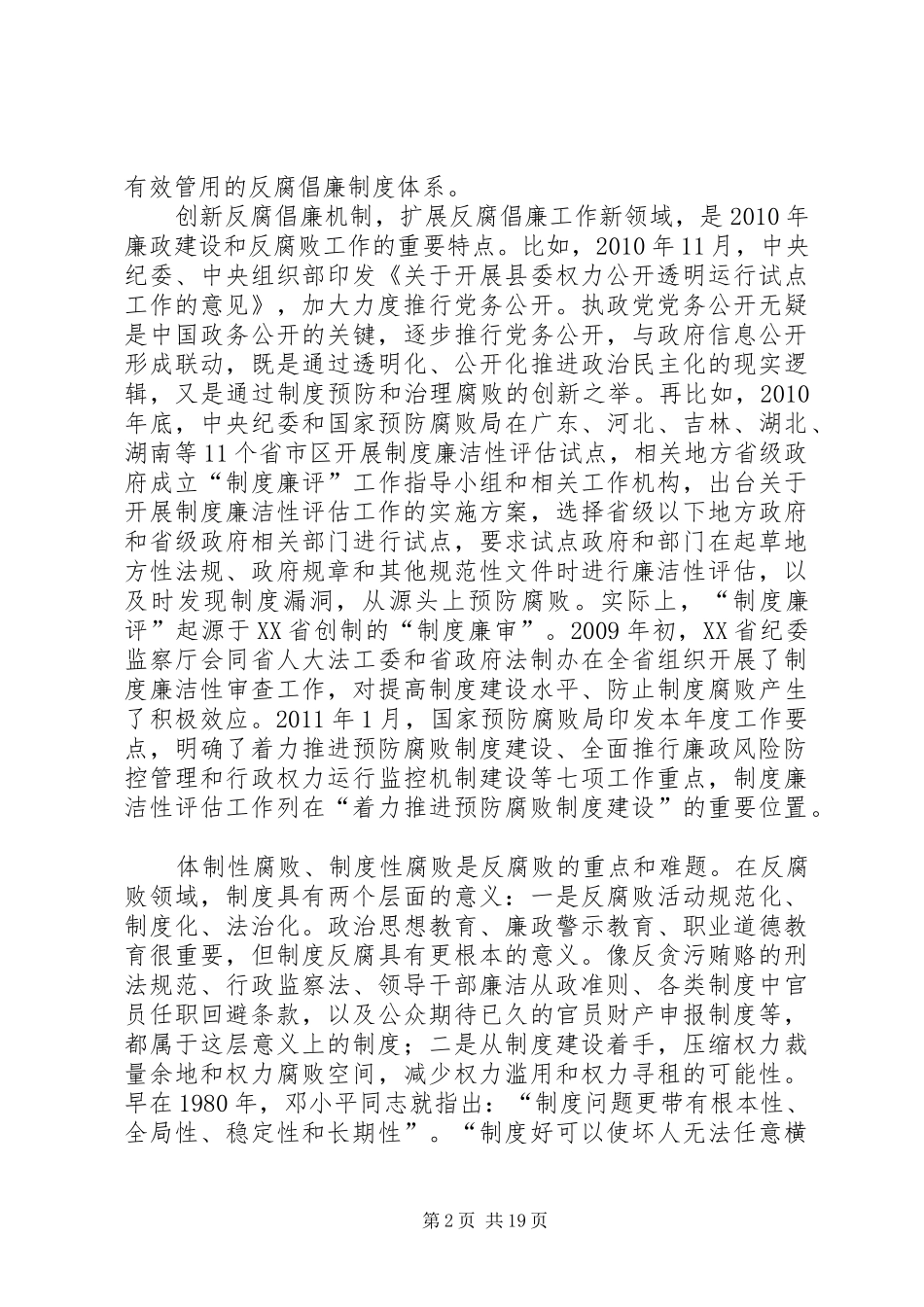 有效管用的反腐倡廉制度体系。

创新反腐倡廉机制，扩展反腐倡廉工作新领域，是2010年廉政建设和反腐败工作的重要特点。比如，2010年11月，中央纪委、中央组织部印发《关于开展县委权力公开透明运行试点工作的意见》，加大力度推行党务公开。执政党党务公开无疑是中国政务公开的关键，逐步推行党务公开，与政府信息公开形成联动，既是通过透明化、公开化推进政治民主化的现实逻辑，又是通过制度预防和治理腐败的创新之举。再比如，2010年底，中央纪委和国家预防腐败局在广东、河北、吉林、湖北、湖南等11个省市区开展制度廉洁性评估试点，相关地方省级政府成立“制度廉评”工作指导小组和相关工作机构，出台关于开展制度廉洁性评估工作的实施方案，选择省级以下地方政府和省级政府相关部门进行试点，要求试点政府和部门在起草地方性法规、政府规章和其他规范性文件时进行廉洁性评估，以及时发现制度漏洞，从源头上预防腐败。实际上，“制度廉评”起源于XX省创制的“制度廉审”。2009年初，XX省纪委监察厅会同省人大法工委和省政府法制办在全省组织开展了制度廉洁性审查工作，对提高制度建设水平、防止制度腐败产生了积极效应。2011年1月，国家预防腐败局印发本年度工作要点，明确了着力推进预防腐败制度建设、全面推行廉政风险防控管理和行政权力运行监控机制建设等七项工作重点，制度廉洁性评估工作列在“着力推进预防腐败制度建设”的重要位置。

体制性腐败、制度性腐败是反腐败的重点和难题。在反腐败领域，制度具有两个层面的意义：一是反腐败活动规范化、制度化、法治化。政治思想教育、廉政警示教育、职业道德教育很重要，但制度反腐具有更根本的意义。像反贪污贿赂的刑法规范、行政监察法、领导干部廉洁从政准则、各类制度中官员任职回避条款，以及公众期待已久的官员财产申报制度等，都属于这层意义上的制度；二是从制度建设着手，压缩权力裁量余地和权力腐败空间，减少权力滥用和权力寻租的可能性。早在1980年，邓小平同志就指出：“制度问题更带有根本性、全局性、稳定性和长期性”。“制度好可以使坏人无法任意横

第2页 共19页